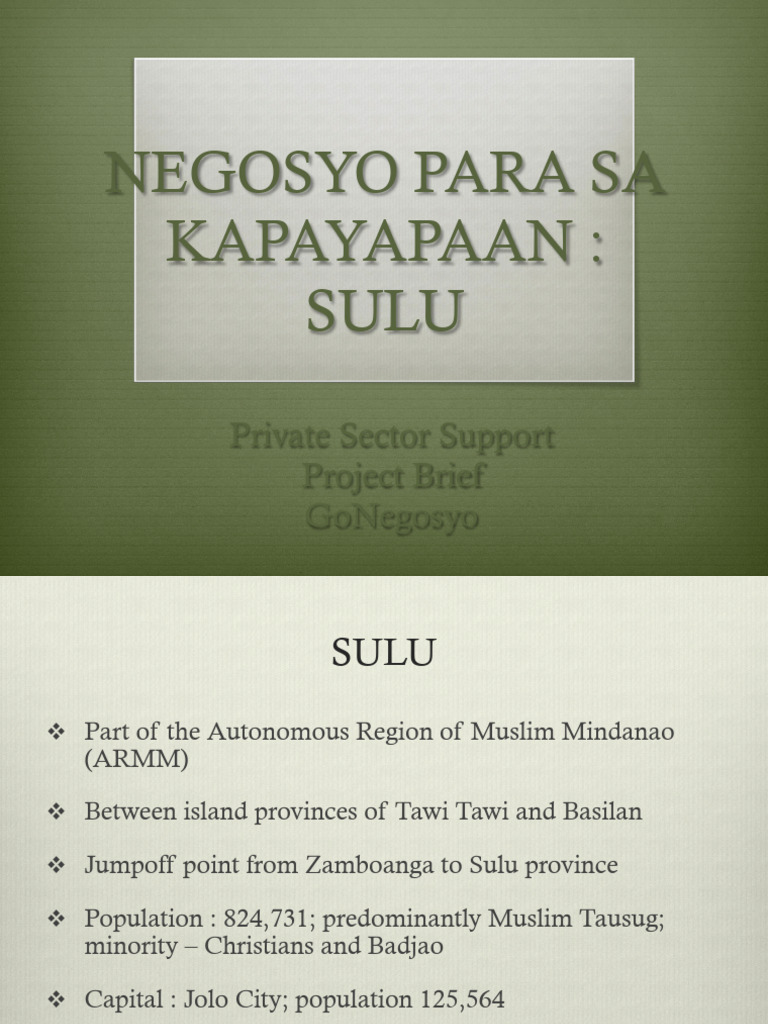 NEGOSYO PARA SA KAPAYAPAAN : SULU

Private Sector Support
Project Brief
GoNegosyo

SULU

❖ Part of the Autonomous Region of Muslim Mindanao (ARMM)

❖ Between island provinces of Tawi Tawi and Basilan

❖ Jumpoff point from Zamboanga to Sulu province

❖ Population : 824,731; predominantly Muslim Tausug; minority – Christians and Badjao

❖ Capital : Jolo City; population 125,564